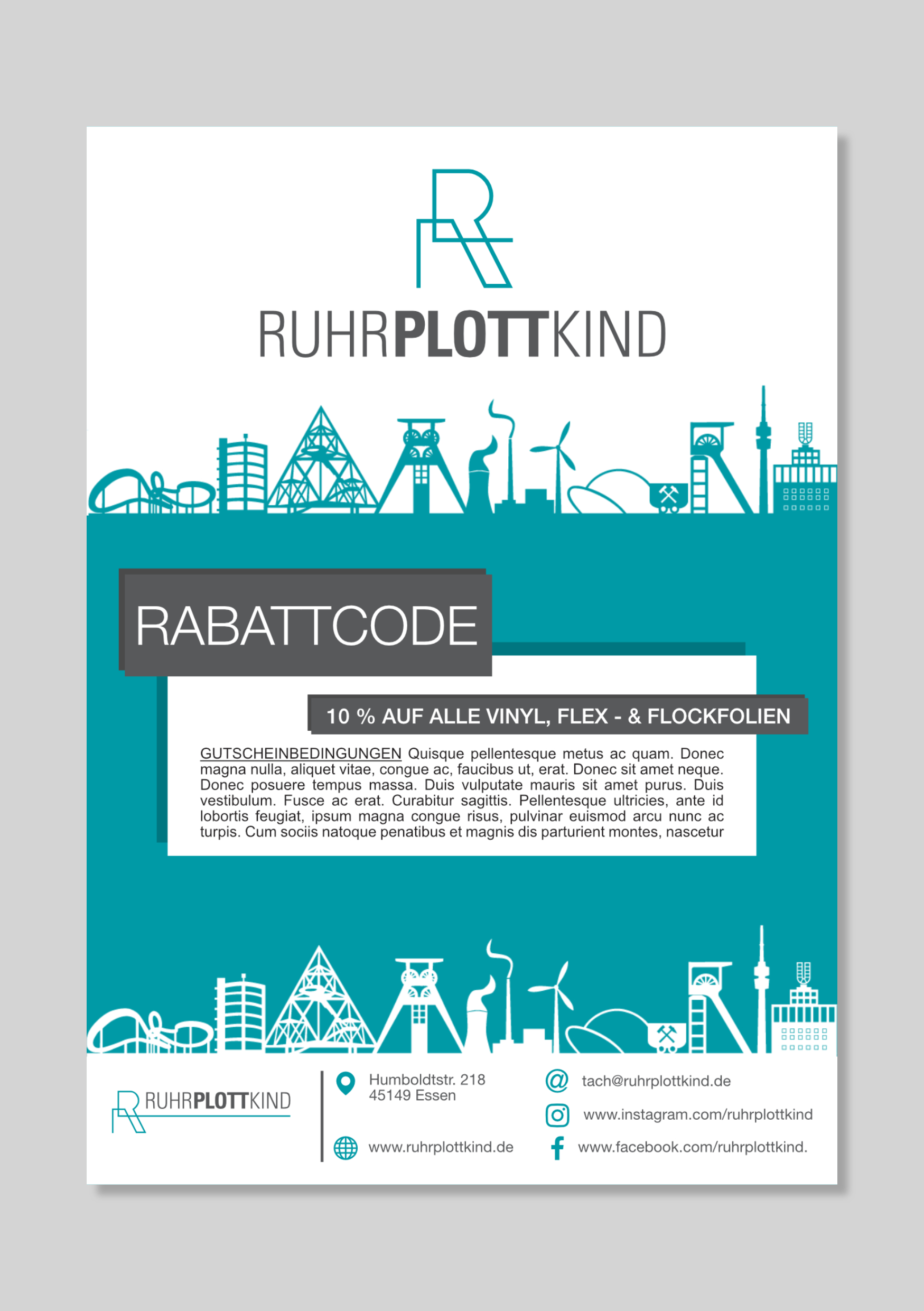 RUHRPLOTTKIND

RABATTCODE

10 % AUF ALLE VINYL, FLEX - & FLOCKFOLIEN

GUTSCHEINBEDINGUNGEN Quisque pellentesque metus ac quam. Donec magna nulla, aliquet vitae, congue ac, faucibus ut, erat. Donec sit amet neque. Donec posuere tempus massa. Duis vulputate mauris sit amet purus. Duis vestibulum. Fusce ac erat. Curabitur sagittis. Pellentesque ultricies, ante id lobortis feugiat, ipsum magna congue risus, pulvinar euismod arcu nunc ac turpis. Cum sociis natoque penatibus et magnis dis parturient montes, nascetur

RUHRPLOTTKIND

Humboldtstr. 218
45149 Essen

www.ruhrplottkind.de

tach@ruhrplottkind.de

www.instagram.com/ruhrplottkind

www.facebook.com/ruhrplottkind.